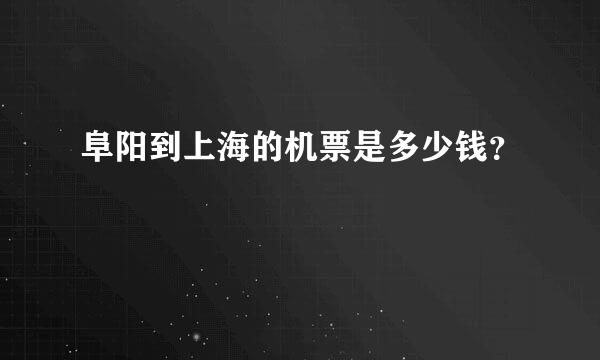 阜阳到上海的机票是多少钱?